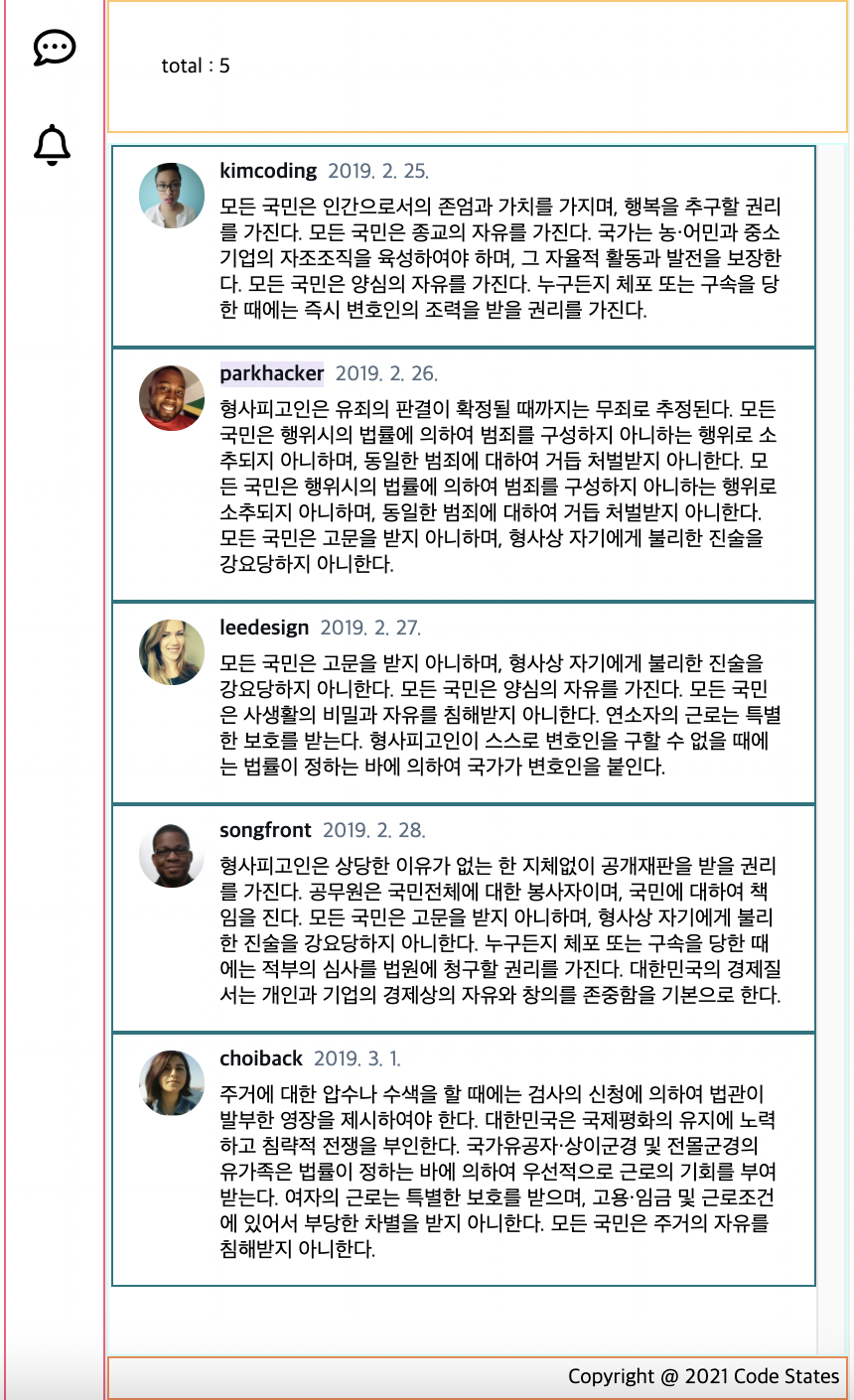 total : 5

kimcoding 2019. 2. 25.

모든 국민은 인간으로서의 존엄과 가치를 가지며, 행복을 추구할 권리를 가진다. 모든 국민은 종교의 자유를 가진다. 국가는 농·어민과 중소기업의 자조조직을 육성하여야 하며, 그 자율적 활동과 발전을 보장한다. 모든 국민은 양심의 자유를 가진다. 누구든지 체포 또는 구속을 당한 때에는 즉시 변호인의 조력을 받을 권리를 가진다.

parkhacker 2019. 2. 26.

형사피고인은 유죄의 판결이 확정될 때까지는 무죄로 추정된다. 모든 국민은 행위시의 법률에 의하여 범죄를 구성하지 아니하는 행위로 소추되지 아니하며, 동일한 범죄에 대하여 거듭 처벌받지 아니한다. 모든 국민은 행위시의 법률에 의하여 범죄를 구성하지 아니하는 행위로 소추되지 아니하며, 동일한 범죄에 대하여 거듭 처벌받지 아니한다. 모든 국민은 고문을 받지 아니하며, 형사상 자기에게 불리한 진술을 강요당하지 아니한다.

leedesign 2019. 2. 27.

모든 국민은 고문을 받지 아니하며, 형사상 자기에게 불리한 진술을 강요당하지 아니한다. 모든 국민은 양심의 자유를 가진다. 모든 국민은 사생활의 비밀과 자유를 침해받지 아니한다. 연소자의 근로는 특별한 보호를 받는다. 형사피고인이 스스로 변호인을 구할 수 없을 때에는 법률이 정하는 바에 의하여 국가가 변호인을 붙인다.

songfront 2019. 2. 28.

형사피고인은 상당한 이유가 없는 한 지체없이 공개재판을 받을 권리를 가진다. 공무원은 국민전체에 대한 봉사자이며, 국민에 대하여 책임을 진다. 모든 국민은 고문을 받지 아니하며, 형사상 자기에게 불리한 진술을 강요당하지 아니한다. 누구든지 체포 또는 구속을 당한 때에는 적부의 심사를 법원에 청구할 권리를 가진다. 대한민국의 경제질서는 개인과 기업의 경제상의 자유와 창의를 존중함을 기본으로 한다.

choiback 2019. 3. 1.

주거에 대한 압수나 수색을 할 때에는 검사의 신청에 의하여 법관이 발부한 영장을 제시하여야 한다. 대한민국은 국제평화의 유지에 노력하고 침략적 전쟁을 부인한다. 국가유공자·상이군경 및 전몰군경의 유가족은 법률이 정하는 바에 의하여 우선적으로 근로의 기회를 부여받는다. 여자의 근로는 특별한 보호를 받으며, 고용·임금 및 근로조건에 있어서 부당한 차별을 받지 아니한다. 모든 국민은 주거의 자유를 침해받지 아니한다.

Copyright @ 2021 Code States